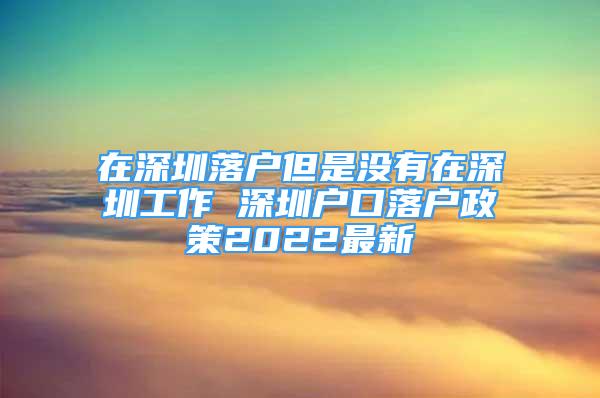 在深圳落户但是没有在深圳工作 深圳户口落户政策2022最新